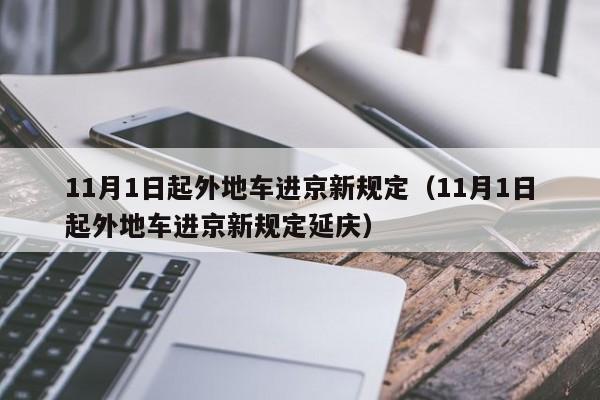 11月1日起外地车进京新规定（11月1日起外地车进京新规定延庆）